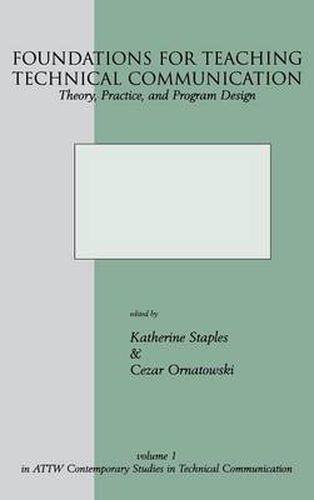 FOUNDATIONS FOR TEACHING TECHNICAL COMMUNICATION
Theory, Practice, and Program Design

edited by
Katherine Staples
&
Cezar Ornatowski

volume 1
in ATTW Contemporary Studies in Technical Communication